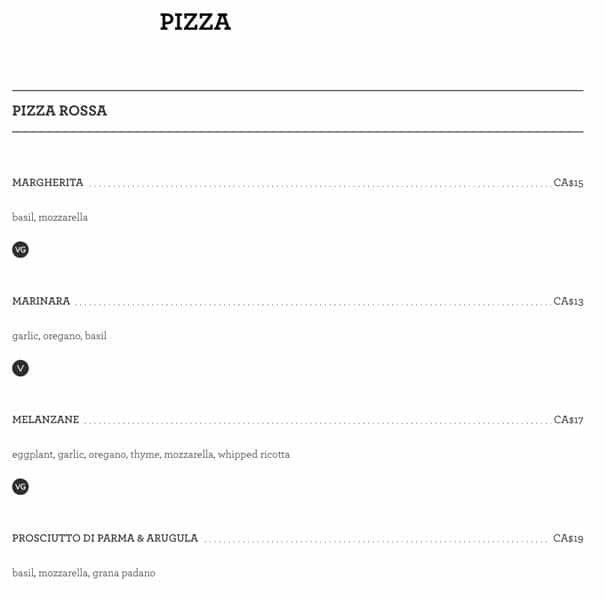 PIZZA

PIZZA ROSSA

MARGHERITA CA$15

basil, mozzarella

VG

MARINARA CA$13

garlic, oregano, basil

V

MELANZANE CA$17

eggplant, garlic, oregano, thyme, mozzarella, whipped ricotta

VG

PROSCIUTTO DI PARMA & ARUGULA CA$19

basil, mozzarella, grana padano